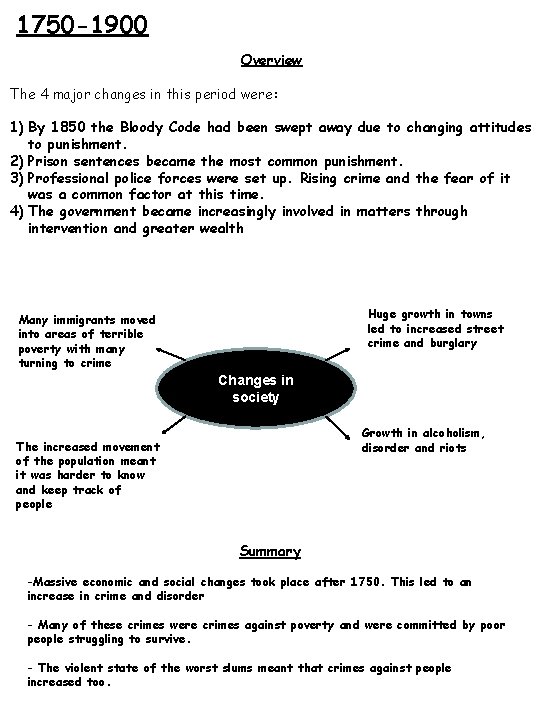 1750-1900

Overview

The 4 major changes in this period were:

1) By 1850 the Bloody Code had been swept away due to changing attitudes to punishment.
2) Prison sentences became the most common punishment.
3) Professional police forces were set up. Rising crime and the fear of it was a common factor at this time.
4) The government became increasingly involved in matters through intervention and greater wealth

Many immigrants moved into areas of terrible poverty with many turning to crime

Huge growth in towns led to increased street crime and burglary

Changes in society

The increased movement of the population meant it was harder to know and keep track of people

Growth in alcoholism, disorder and riots

Summary

-Massive economic and social changes took place after 1750. This led to an increase in crime and disorder

- Many of these crimes were crimes against poverty and were committed by poor people struggling to survive.

- The violent state of the worst slums meant that crimes against people increased too.